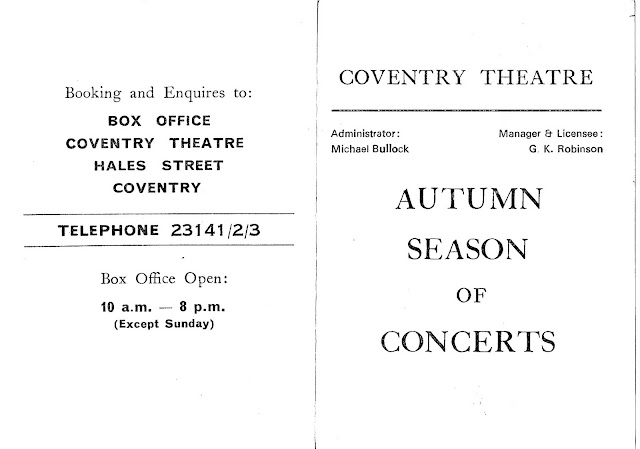 Booking and Enquires to:

BOX OFFICE
COVENTRY THEATRE
HALES STREET
COVENTRY

TELEPHONE 23141/2/3

Box Office Open:

10 a.m. — 8 p.m.
(Except Sunday)

COVENTRY THEATRE

Administrator:
Michael Bullock

Manager & Licensee:
G. K. Robinson

AUTUMN
SEASON
OF
CONCERTS